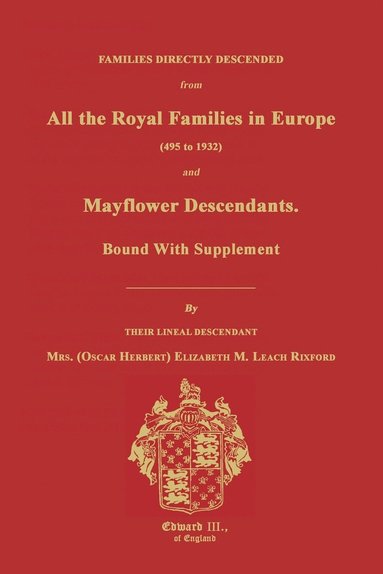 FAMILIES DIRECTLY DESCENDED

from

All the Royal Families in Europe

(495 to 1932)

and

Mayflower Descendants.

Bound With Supplement

By

THEIR LINEAL DESCENDANT

MRS. (OSCAR HERBERT) ELIZABETH M. LEACH RIXFORD

Edward III.,
of England